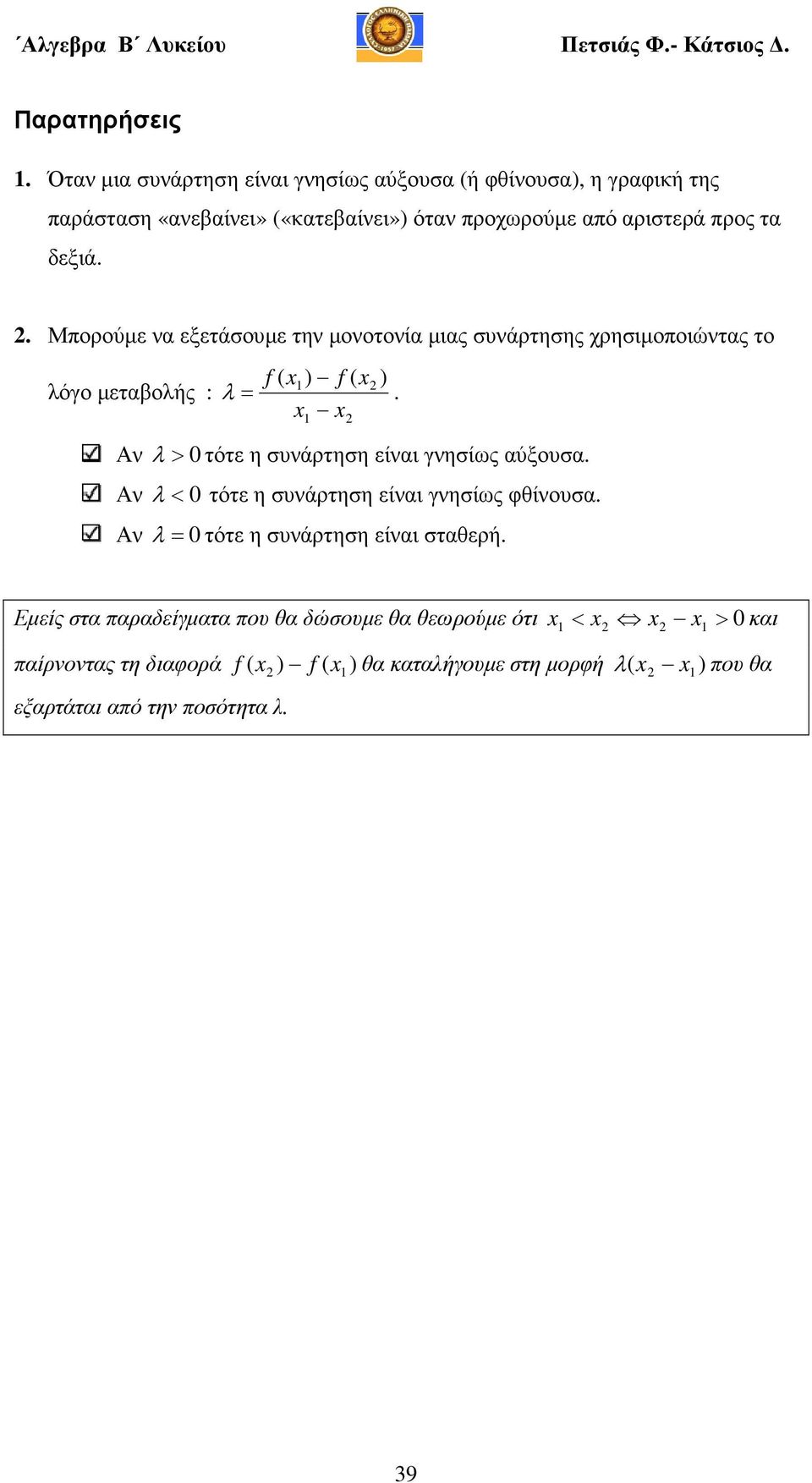 ΄Αλγεβρα Β΄ Λυκείου Πετσιάς Φ.- Κάτσιος Δ.

Παρατηρήσεις

1. Όταν μια συνάρτηση είναι γνησίως αύξουσα (ή φθίνουσα), η γραφική της παράσταση «ανεβαίνει» («κατεβαίνει») όταν προχωρούμε από αριστερά προς τα δεξιά.

2. Μπορούμε να εξετάσουμε την μονοτονία μιας συνάρτησης χρησιμοποιώντας το λόγο μεταβολής : $\lambda = \frac{f(x_1) - f(x_2)}{x_1 - x_2}$.

Αν $\lambda > 0$ τότε η συνάρτηση είναι γνησίως αύξουσα.

Αν $\lambda < 0$ τότε η συνάρτηση είναι γνησίως φθίνουσα.

Αν $\lambda = 0$ τότε η συνάρτηση είναι σταθερή.

Εμείς στα παραδείγματα που θα δώσουμε θα θεωρούμε ότι $x_1 < x_2 \Leftrightarrow x_2 - x_1 > 0$ και παίρνοντας τη διαφορά $f(x_2) - f(x_1)$ θα καταλήγουμε στη μορφή $\lambda(x_2 - x_1)$ που θα εξαρτάται από την ποσότητα λ.

39